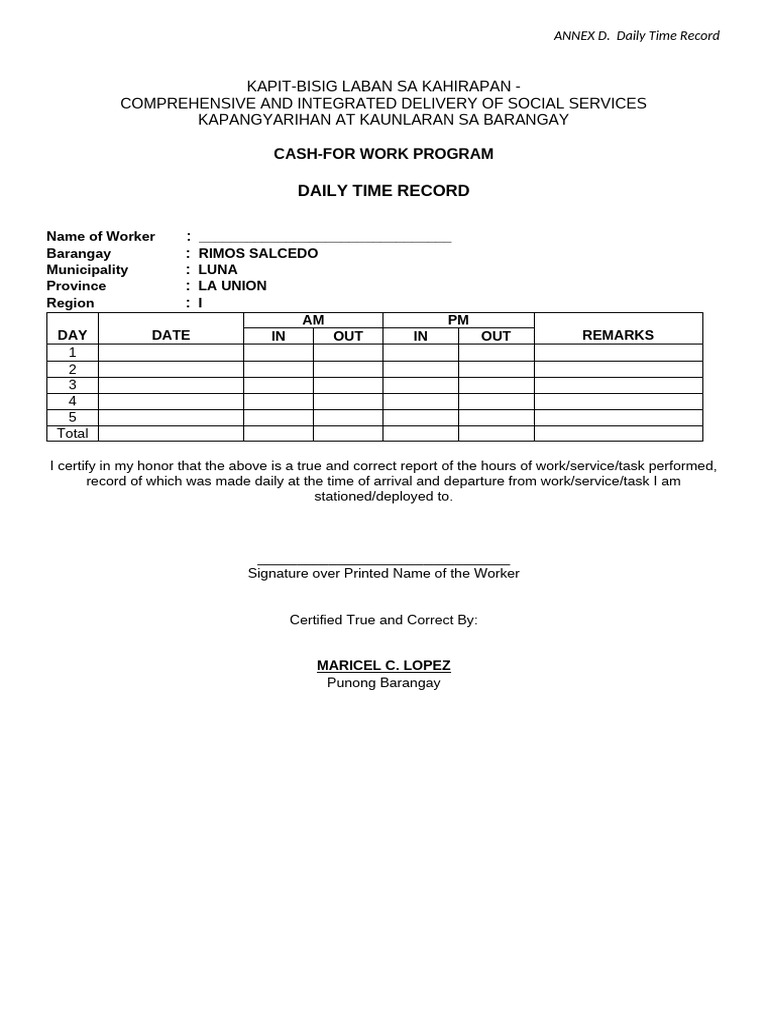 ANNEX D. Daily Time Record

KAPIT-BISIG LABAN SA KAHIRAPAN -
COMPREHENSIVE AND INTEGRATED DELIVERY OF SOCIAL SERVICES
KAPANGYARIHAN AT KAUNLARAN SA BARANGAY

CASH-FOR WORK PROGRAM

DAILY TIME RECORD

Name of Worker : ______________________________
Barangay : RIMOS SALCEDO
Municipality : LUNA
Province : LA UNION
Region : I

| DAY | DATE | AM IN | AM OUT | PM IN | PM OUT | REMARKS |
|---|---|---|---|---|---|---|
| 1 | | | | | | |
| 2 | | | | | | |
| 3 | | | | | | |
| 4 | | | | | | |
| 5 | | | | | | |
| Total | | | | | | |

I certify in my honor that the above is a true and correct report of the hours of work/service/task performed, record of which was made daily at the time of arrival and departure from work/service/task I am stationed/deployed to.

______________________________
Signature over Printed Name of the Worker

Certified True and Correct By:

MARICEL C. LOPEZ
Punong Barangay